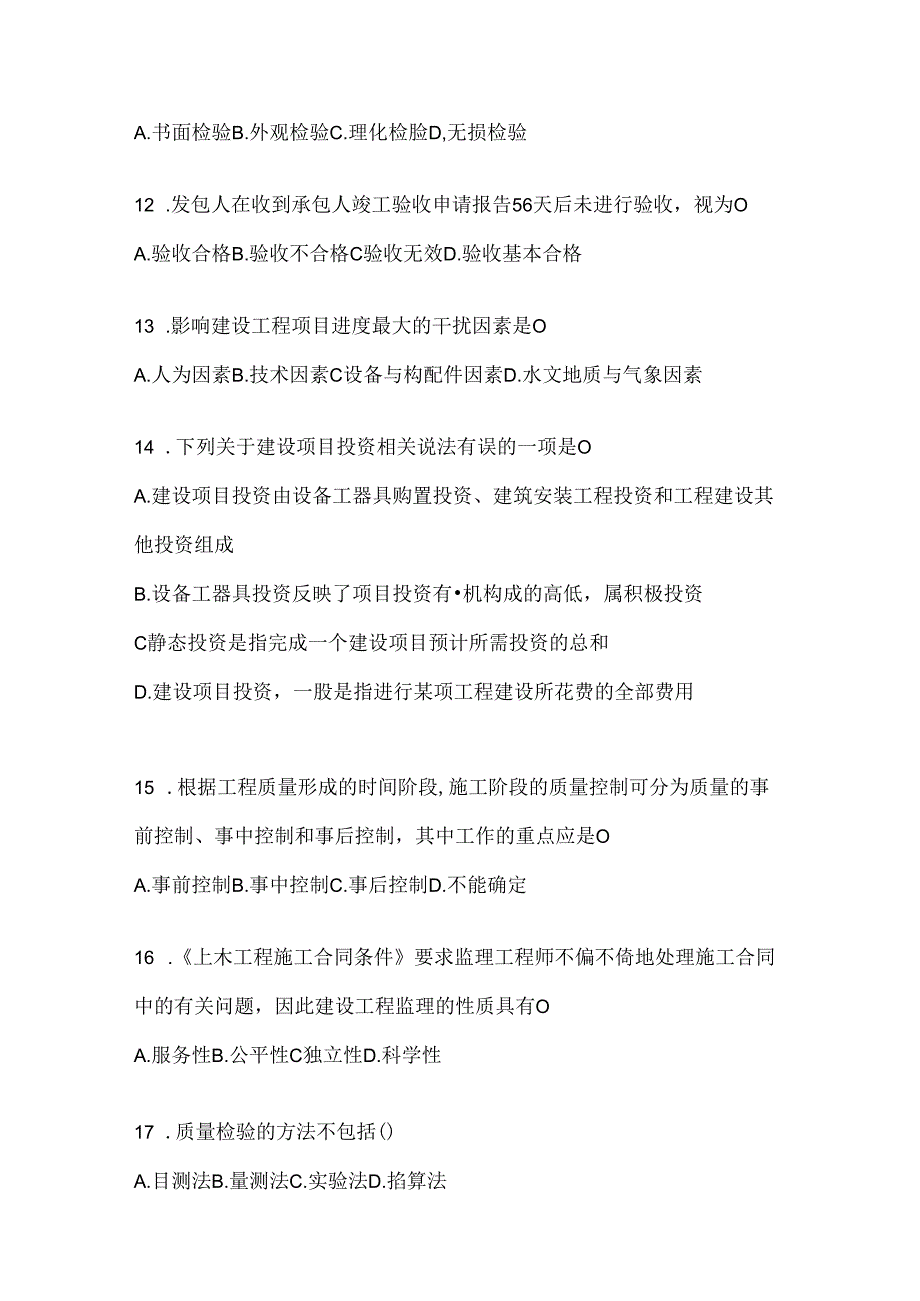 A.书面检验B.外观检验C.理化检脸D,无损检验

12 .发包人在收到承包人竣工验收申请报告56天后未进行验收，视为O

A.验收合格B.验收不合格C验收无效D.验收基本合格

13 .影响建设工程项目进度最大的干扰因素是O

A.人为因素B.技术因素C设备与构配件因素D.水文地质与气象因素

14 .下列关于建设项目投资相关说法有误的一项是O

A.建设项目投资由设备工器具购置投资、建筑安装工程投资和工程建设其他投资组成

B.设备工器具投资反映了项目投资有•机构成的高低，属积极投资

C静态投资是指完成一个建设项目预计所需投资的总和

D.建设项目投资，一股是指进行某项工程建设所花费的全部费用

15 .根据工程质量形成的时间阶段,施工阶段的质量控制可分为质量的事前控制、事中控制和事后控制，其中工作的重点应是O

A.事前控制B.事中控制C.事后控制D.不能确定

16 .《上木工程施工合同条件》要求监理工程师不偏不倚地处理施工合同中的有关问题，因此建设工程监理的性质具有O

A.服务性B.公平性C独立性D.科学性

17 .质量检验的方法不包括()

A.目测法B.量测法C.实验法D.掐算法